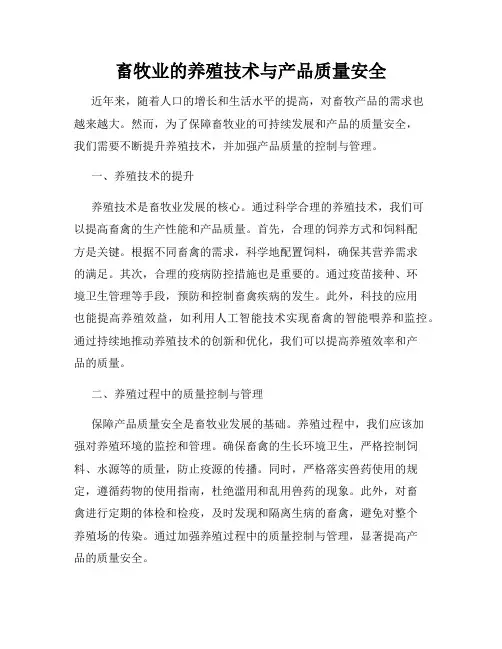 畜牧业的养殖技术与产品质量安全

近年来，随着人口的增长和生活水平的提高，对畜牧产品的需求也越来越大。然而，为了保障畜牧业的可持续发展和产品的质量安全，我们需要不断提升养殖技术，并加强产品质量的控制与管理。

一、养殖技术的提升

养殖技术是畜牧业发展的核心。通过科学合理的养殖技术，我们可以提高畜禽的生产性能和产品质量。首先，合理的饲养方式和饲料配方是关键。根据不同畜禽的需求，科学地配置饲料，确保其营养需求的满足。其次，合理的疫病防控措施也是重要的。通过疫苗接种、环境卫生管理等手段，预防和控制畜禽疾病的发生。此外，科技的应用也能提高养殖效益，如利用人工智能技术实现畜禽的智能喂养和监控。通过持续地推动养殖技术的创新和优化，我们可以提高养殖效率和产品的质量。

二、养殖过程中的质量控制与管理

保障产品质量安全是畜牧业发展的基础。养殖过程中，我们应该加强对养殖环境的监控和管理。确保畜禽的生长环境卫生，严格控制饲料、水源等的质量，防止疫源的传播。同时，严格落实兽药使用的规定，遵循药物的使用指南，杜绝滥用和乱用兽药的现象。此外，对畜禽进行定期的体检和检疫，及时发现和隔离生病的畜禽，避免对整个养殖场的传染。通过加强养殖过程中的质量控制与管理，显著提高产品的质量安全。